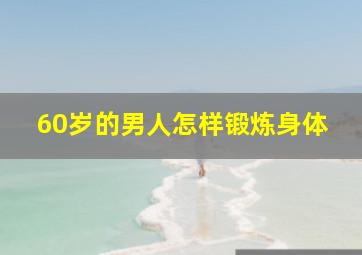 60岁的男人怎样锻炼身体